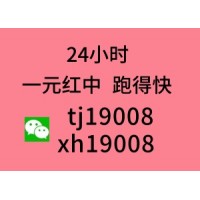 24小时
一元红中 跑得快
tj19008
xh19008